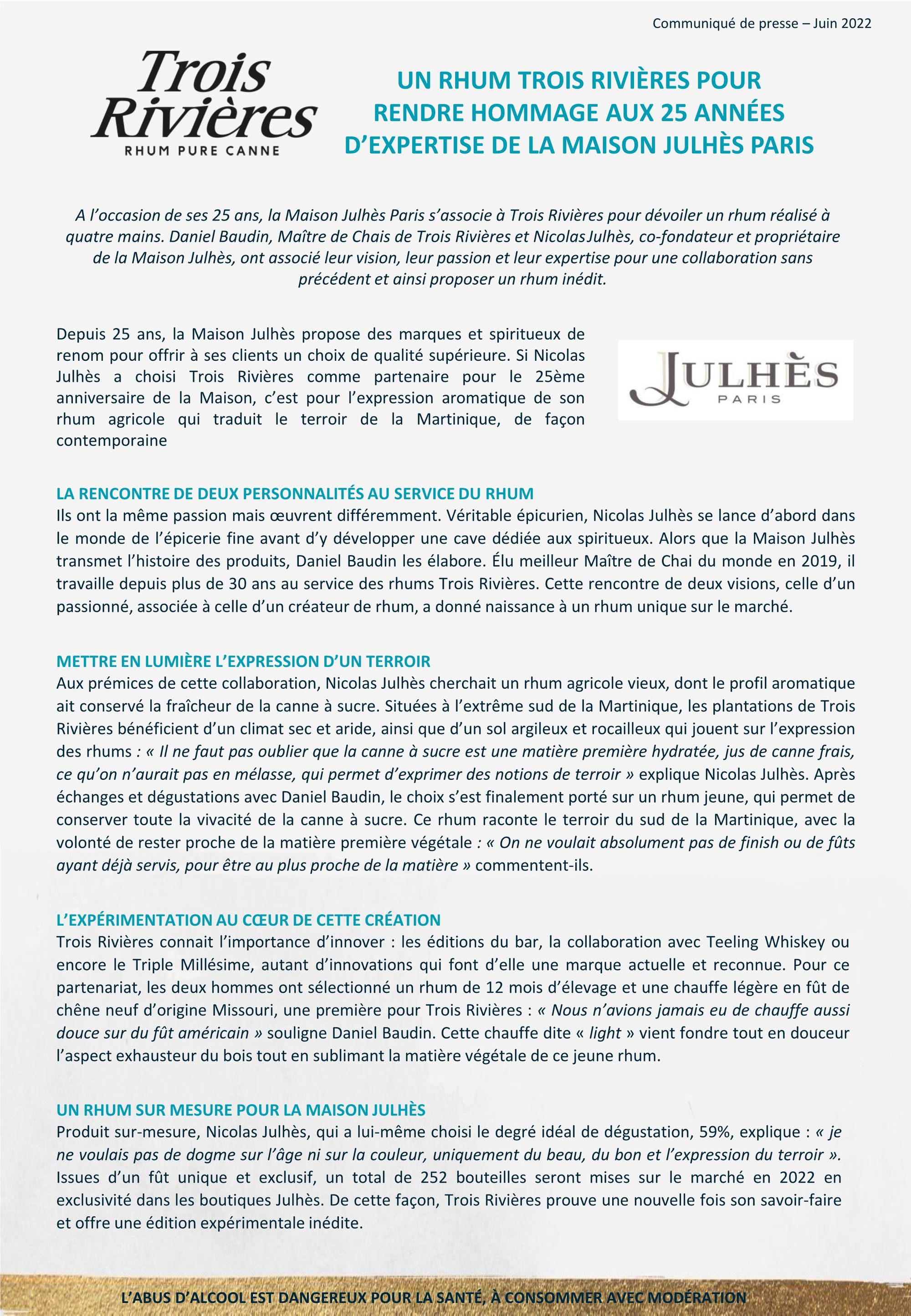 Communiqué de presse – Juin 2022

Trois Rivières
RHUM PURE CANNE

UN RHUM TROIS RIVIÈRES POUR RENDRE HOMMAGE AUX 25 ANNÉES D'EXPERTISE DE LA MAISON JULHÈS PARIS

A l'occasion de ses 25 ans, la Maison Julhès Paris s'associe à Trois Rivières pour dévoiler un rhum réalisé à quatre mains. Daniel Baudin, Maître de Chais de Trois Rivières et Nicolas Julhès, co-fondateur et propriétaire de la Maison Julhès, ont associé leur vision, leur passion et leur expertise pour une collaboration sans précédent et ainsi proposer un rhum inédit.

Depuis 25 ans, la Maison Julhès propose des marques et spiritueux de renom pour offrir à ses clients un choix de qualité supérieure. Si Nicolas Julhès a choisi Trois Rivières comme partenaire pour le 25ème anniversaire de la Maison, c'est pour l'expression aromatique de son rhum agricole qui traduit le terroir de la Martinique, de façon contemporaine

JULHÈS
PARIS

LA RENCONTRE DE DEUX PERSONNALITÉS AU SERVICE DU RHUM
Ils ont la même passion mais œuvrent différemment. Véritable épicurien, Nicolas Julhès se lance d'abord dans le monde de l'épicerie fine avant d'y développer une cave dédiée aux spiritueux. Alors que la Maison Julhès transmet l'histoire des produits, Daniel Baudin les élabore. Élu meilleur Maître de Chai du monde en 2019, il travaille depuis plus de 30 ans au service des rhums Trois Rivières. Cette rencontre de deux visions, celle d'un passionné, associée à celle d'un créateur de rhum, a donné naissance à un rhum unique sur le marché.

METTRE EN LUMIÈRE L'EXPRESSION D'UN TERROIR
Aux prémices de cette collaboration, Nicolas Julhès cherchait un rhum agricole vieux, dont le profil aromatique ait conservé la fraîcheur de la canne à sucre. Situées à l'extrême sud de la Martinique, les plantations de Trois Rivières bénéficient d'un climat sec et aride, ainsi que d'un sol argileux et rocailleux qui jouent sur l'expression des rhums : « Il ne faut pas oublier que la canne à sucre est une matière première hydratée, jus de canne frais, ce qu'on n'aurait pas en mélasse, qui permet d'exprimer des notions de terroir » explique Nicolas Julhès. Après échanges et dégustations avec Daniel Baudin, le choix s'est finalement porté sur un rhum jeune, qui permet de conserver toute la vivacité de la canne à sucre. Ce rhum raconte le terroir du sud de la Martinique, avec la volonté de rester proche de la matière première végétale : « On ne voulait absolument pas de finish ou de fûts ayant déjà servis, pour être au plus proche de la matière » commentent-ils.

L'EXPÉRIMENTATION AU CŒUR DE CETTE CRÉATION
Trois Rivières connait l'importance d'innover : les éditions du bar, la collaboration avec Teeling Whiskey ou encore le Triple Millésime, autant d'innovations qui font d'elle une marque actuelle et reconnue. Pour ce partenariat, les deux hommes ont sélectionné un rhum de 12 mois d'élevage et une chauffe légère en fût de chêne neuf d'origine Missouri, une première pour Trois Rivières : « Nous n'avions jamais eu de chauffe aussi douce sur du fût américain » souligne Daniel Baudin. Cette chauffe dite « light » vient fondre tout en douceur l'aspect exhausteur du bois tout en sublimant la matière végétale de ce jeune rhum.

UN RHUM SUR MESURE POUR LA MAISON JULHÈS
Produit sur-mesure, Nicolas Julhès, qui a lui-même choisi le degré idéal de dégustation, 59%, explique : « je ne voulais pas de dogme sur l'âge ni sur la couleur, uniquement du beau, du bon et l'expression du terroir ». Issues d'un fût unique et exclusif, un total de 252 bouteilles seront mises sur le marché en 2022 en exclusivité dans les boutiques Julhès. De cette façon, Trois Rivières prouve une nouvelle fois son savoir-faire et offre une édition expérimentale inédite.

L'ABUS D'ALCOOL EST DANGEREUX POUR LA SANTÉ, À CONSOMMER AVEC MODÉRATION